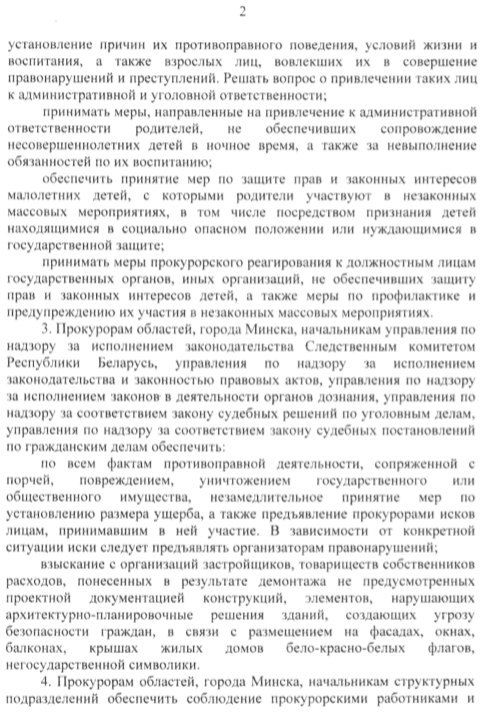 2

установление причин их противоправного поведения, условий жизни и воспитания, а также взрослых лиц, вовлекших их в совершение правонарушений и преступлений. Решать вопрос о привлечении таких лиц к административной и уголовной ответственности;

принимать меры, направленные на привлечение к административной ответственности родителей, не обеспечивших сопровождение несовершеннолетних детей в ночное время, а также за невыполнение обязанностей по их воспитанию;

обеспечить принятие мер по защите прав и законных интересов малолетних детей, с которыми родители участвуют в незаконных массовых мероприятиях, в том числе посредством признания детей находящимися в социально опасном положении или нуждающимися в государственной защите;

принимать меры прокурорского реагирования к должностным лицам государственных органов, иных организаций, не обеспечивших защиту прав и законных интересов детей, а также меры по профилактике и предупреждению их участия в незаконных массовых мероприятиях.

3. Прокурорам областей, города Минска, начальникам управления по надзору за исполнением законодательства Следственным комитетом Республики Беларусь, управления по надзору за исполнением законодательства и законностью правовых актов, управления по надзору за исполнением законов в деятельности органов дознания, управления по надзору за соответствием закону судебных решений по уголовным делам, управления по надзору за соответствием закону судебных постановлений по гражданским делам обеспечить:

по всем фактам противоправной деятельности, сопряженной с порчей, повреждением, уничтожением государственного или общественного имущества, незамедлительное принятие мер по установлению размера ущерба, а также предъявление прокурорами исков лицам, принимавшим в ней участие. В зависимости от конкретной ситуации иски следует предъявлять организаторам правонарушений;

взыскание с организаций застройщиков, товариществ собственников расходов, понесенных в результате демонтажа не предусмотренных проектной документацией конструкций, элементов, нарушающих архитектурно-планировочные решения зданий, создающих угрозу безопасности граждан, в связи с размещением на фасадах, окнах, балконах, крышах жилых домов бело-красно-белых флагов, негосударственной символики.

4. Прокурорам областей, города Минска, начальникам структурных подразделений обеспечить соблюдение прокурорскими работниками и